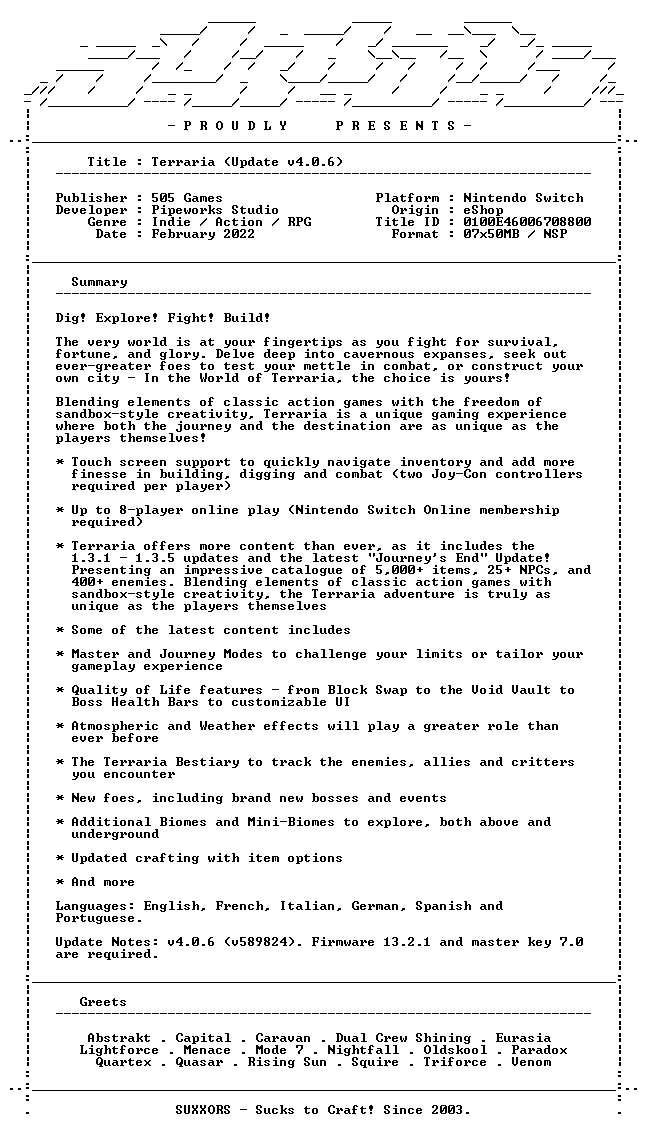 - P R O U D L Y P R E S E N T S -

Title : Terraria (Update v4.0.6)

Publisher : 505 Games
Developer : Pipeworks Studio
Genre : Indie / Action / RPG
Date : February 2022

Platform : Nintendo Switch
Origin : eShop
Title ID : 0100E46006708800
Format : 07x50MB / NSP

Summary

Dig! Explore! Fight! Build!

The very world is at your fingertips as you fight for survival, fortune, and glory. Delve deep into cavernous expanses, seek out ever-greater foes to test your mettle in combat, or construct your own city - In the World of Terraria, the choice is yours!

Blending elements of classic action games with the freedom of sandbox-style creativity, Terraria is a unique gaming experience where both the journey and the destination are as unique as the players themselves!

* Touch screen support to quickly navigate inventory and add more finesse in building, digging and combat (two Joy-Con controllers required per player)

* Up to 8-player online play (Nintendo Switch Online membership required)

* Terraria offers more content than ever, as it includes the 1.3.1 - 1.3.5 updates and the latest "Journey's End" Update! Presenting an impressive catalogue of 5,000+ items, 25+ NPCs, and 400+ enemies. Blending elements of classic action games with sandbox-style creativity, the Terraria adventure is truly as unique as the players themselves

* Some of the latest content includes

* Master and Journey Modes to challenge your limits or tailor your gameplay experience

* Quality of Life features - from Block Swap to the Void Vault to Boss Health Bars to customizable UI

* Atmospheric and Weather effects will play a greater role than ever before

* The Terraria Bestiary to track the enemies, allies and critters you encounter

* New foes, including brand new bosses and events

* Additional Biomes and Mini-Biomes to explore, both above and underground

* Updated crafting with item options

* And more

Languages: English, French, Italian, German, Spanish and Portuguese.

Update Notes: v4.0.6 (v589824). Firmware 13.2.1 and master key 7.0 are required.

Greets

Abstrakt . Capital . Caravan . Dual Crew Shining . Eurasia
Lightforce . Menace . Mode 7 . Nightfall . Oldskool . Paradox
Quartex . Quasar . Rising Sun . Squire . Triforce . Venom

SUXXORS - Sucks to Craft! Since 2003.